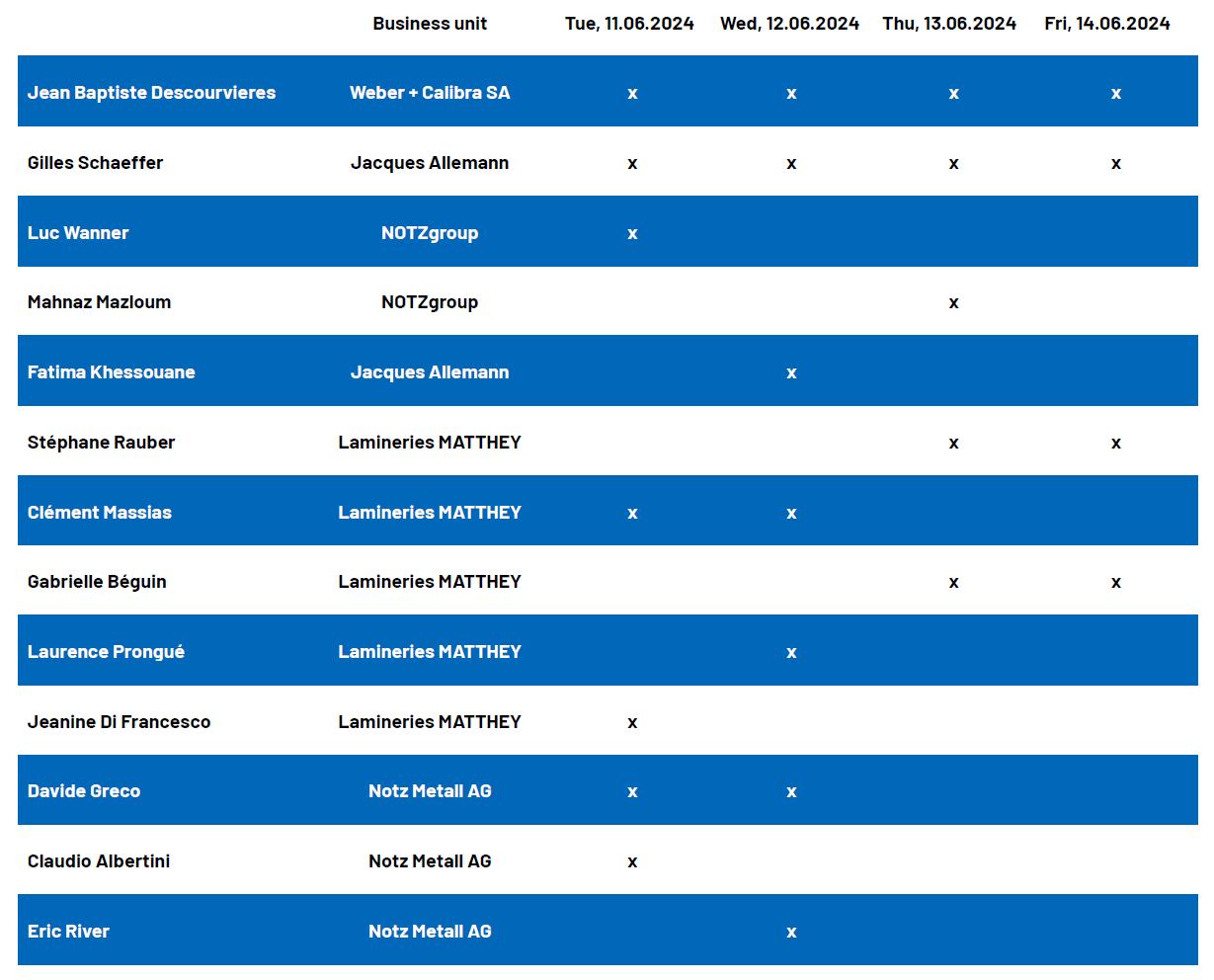 |  | Business unit | Tue, 11.06.2024 | Wed, 12.06.2024 | Thu, 13.06.2024 | Fri, 14.06.2024 |
|---|---|---|---|---|---|
| Jean Baptiste Descourvieres | Weber + Calibra SA | x | x | x | x |
| Gilles Schaeffer | Jacques Allemann | x | x | x | x |
| Luc Wanner | NOTZgroup | x |  |  |  |
| Mahnaz Mazloum | NOTZgroup |  |  | x |  |
| Fatima Khessouane | Jacques Allemann |  | x |  |  |
| Stéphane Rauber | Lamineries MATTHEY |  |  | x | x |
| Clément Massias | Lamineries MATTHEY | x | x |  |  |
| Gabrielle Béguin | Lamineries MATTHEY |  |  | x | x |
| Laurence Prongué | Lamineries MATTHEY |  | x |  |  |
| Jeanine Di Francesco | Lamineries MATTHEY | x |  |  |  |
| Davide Greco | Notz Metall AG | x | x |  |  |
| Claudio Albertini | Notz Metall AG | x |  |  |  |
| Eric River | Notz Metall AG |  | x |  |  |